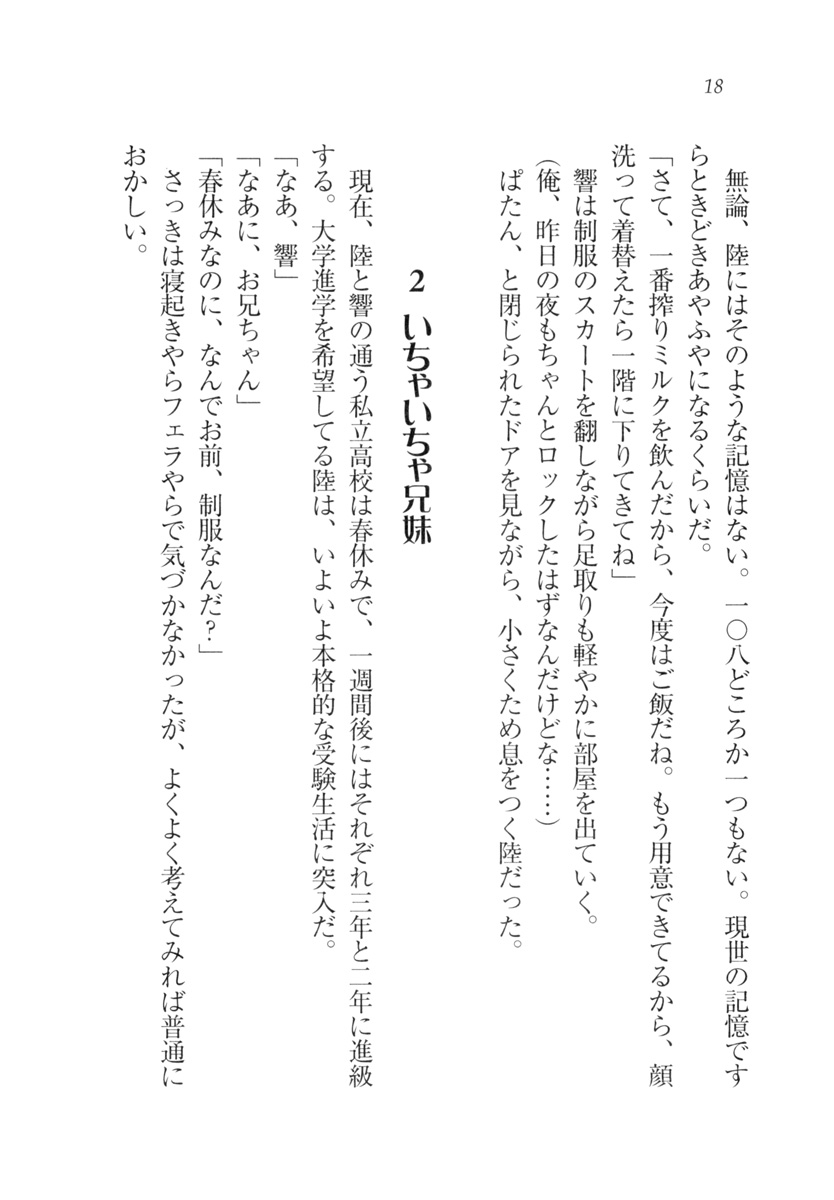 18

無論、陸にはそのような記憶はない。一〇八どころか一つもない。現世の記憶ですらときどきあやふやになるくらいだ。
「さて、一番搾りミルクを飲んだから、今度はご飯だね。もう用意できてるから、顔洗って着替えたら一階に下りてきてね」
響は制服のスカートを翻しながら足取りも軽やかに部屋を出ていく。
（俺、昨日の夜もちゃんとロックしたはずなんだけどな……）
ぱたん、と閉じられたドアを見ながら、小さくため息をつく陸だった。

2　いちゃいちゃ兄妹

現在、陸と響の通う私立高校は春休みで、一週間後にはそれぞれ三年と二年に進級する。大学進学を希望してる陸は、いよいよ本格的な受験生活に突入だ。
「なあ、響」
「なあに、お兄ちゃん」
「春休みなのに、なんでお前、制服なんだ？」
さっきは寝起きやらフェラやらで気づかなかったが、よくよく考えてみれば普通におかしい。